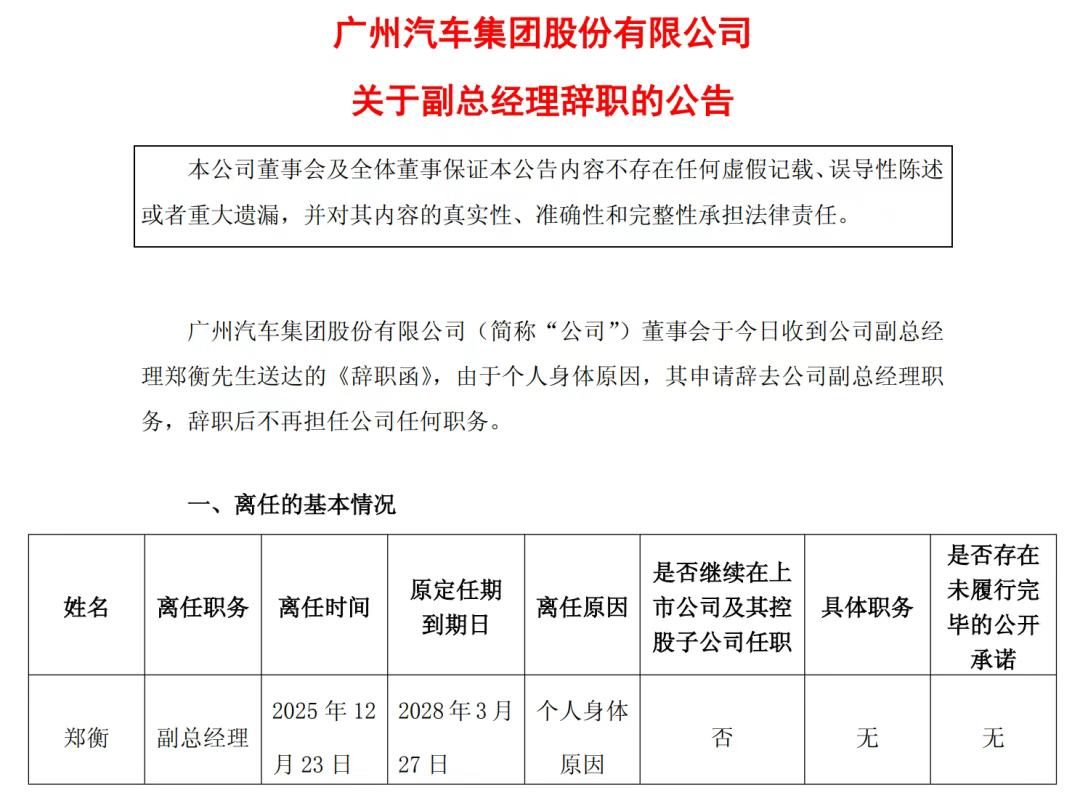 广州汽车集团股份有限公司

关于副总经理辞职的公告

本公司董事会及全体董事保证本公告内容不存在任何虚假记载、误导性陈述或者重大遗漏，并对其内容的真实性、准确性和完整性承担法律责任。

广州汽车集团股份有限公司（简称“公司”）董事会于今日收到公司副总经理郑衡先生送达的《辞职函》，由于个人身体原因，其申请辞去公司副总经理职务，辞职后不再担任公司任何职务。

一、离任的基本情况

| 姓名 | 离任职务 | 离任时间 | 原定任期到期日 | 离任原因 | 是否继续在上市公司及其控股子公司任职 | 具体职务 | 是否存在未履行完毕的公开承诺 |
|---|---|---|---|---|---|---|---|
| 郑衡 | 副总经理 | 2025 年 12 月 23 日 | 2028 年 3 月 27 日 | 个人身体原因 | 否 | 无 | 无 |